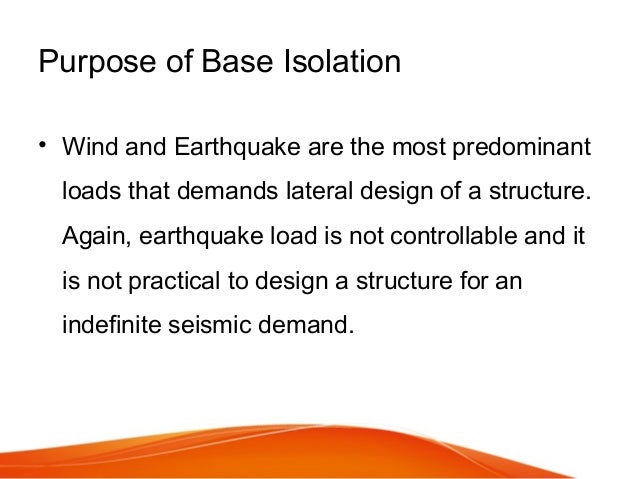 Purpose of Base Isolation

• Wind and Earthquake are the most predominant loads that demands lateral design of a structure. Again, earthquake load is not controllable and it is not practical to design a structure for an indefinite seismic demand.